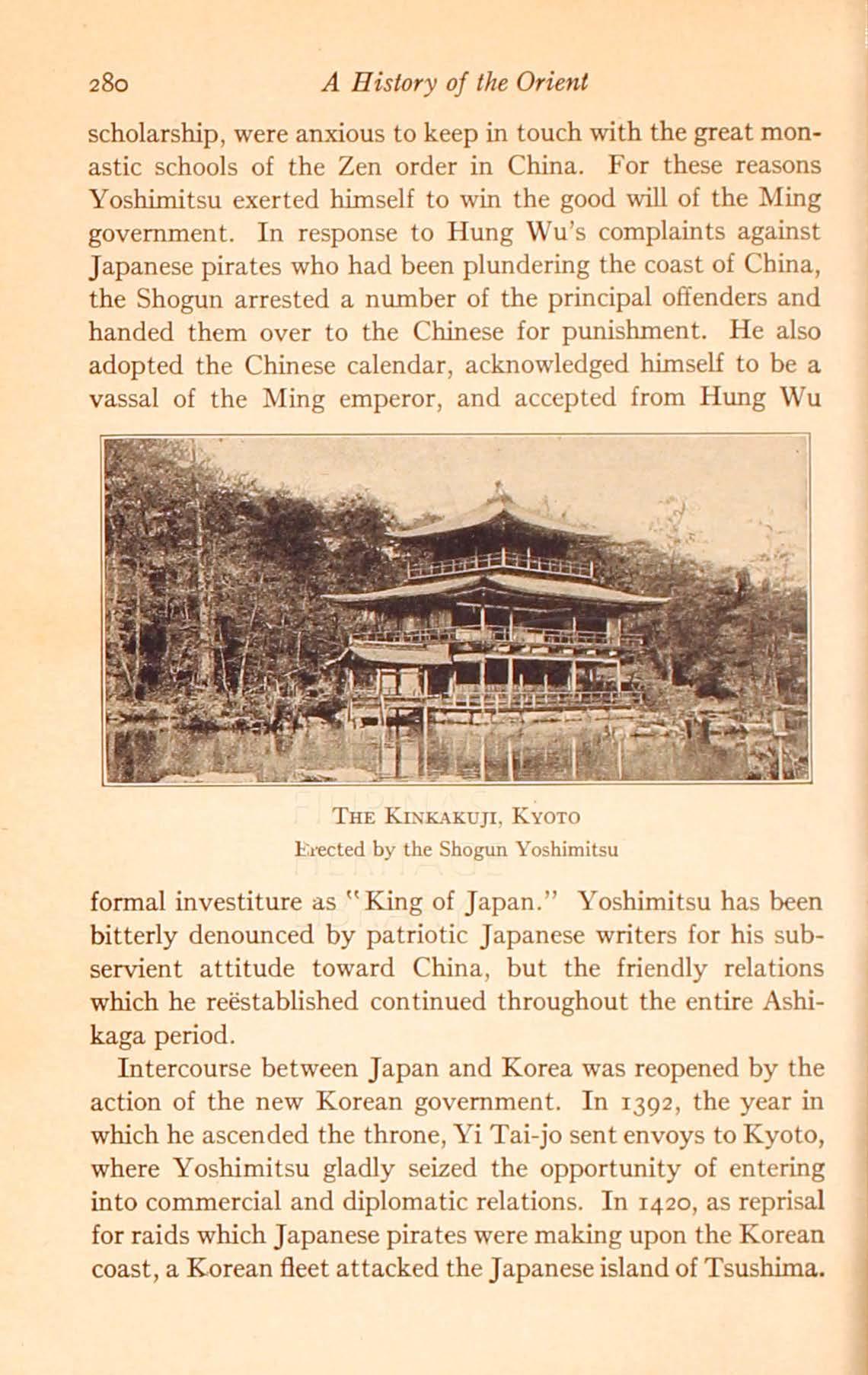 280 A History of the Orient

scholarship, were anxious to keep in touch with the great monastic schools of the Zen order in China. For these reasons Yoshimitsu exerted himself to win the good will of the Ming government. In response to Hung Wu's complaints against Japanese pirates who had been plundering the coast of China, the Shogun arrested a number of the principal offenders and handed them over to the Chinese for punishment. He also adopted the Chinese calendar, acknowledged himself to be a vassal of the Ming emperor, and accepted from Hung Wu

THE KINKAKUJI, KYOTO
Erected by the Shogun Yoshimitsu

formal investiture as "King of Japan." Yoshimitsu has been bitterly denounced by patriotic Japanese writers for his subservient attitude toward China, but the friendly relations which he reëstablished continued throughout the entire Ashikaga period.

Intercourse between Japan and Korea was reopened by the action of the new Korean government. In 1392, the year in which he ascended the throne, Yi Tai-jo sent envoys to Kyoto, where Yoshimitsu gladly seized the opportunity of entering into commercial and diplomatic relations. In 1420, as reprisal for raids which Japanese pirates were making upon the Korean coast, a Korean fleet attacked the Japanese island of Tsushima.